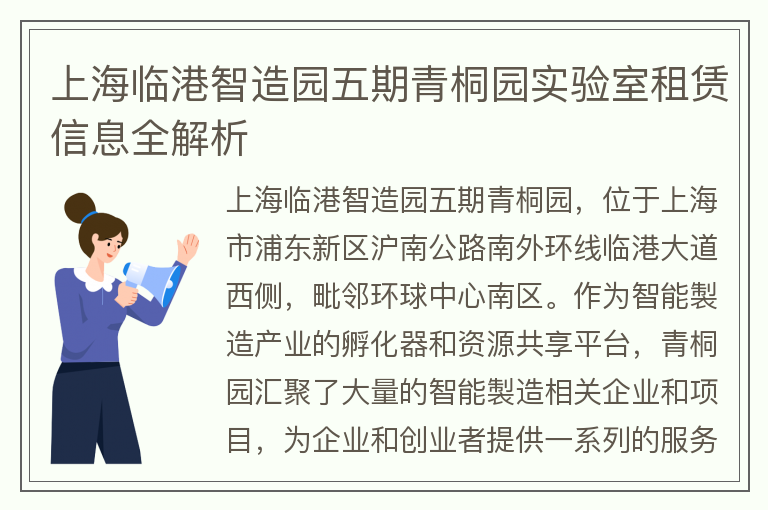 上海临港智造园五期青桐园实验室租赁信息全解析

上海临港智造园五期青桐园，位于上海市浦东新区沪南公路南外环线临港大道西侧，毗邻环球中心南区。作为智能製造产业的孵化器和资源共享平台，青桐园汇聚了大量的智能製造相关企业和项目，为企业和创业者提供一系列的服务